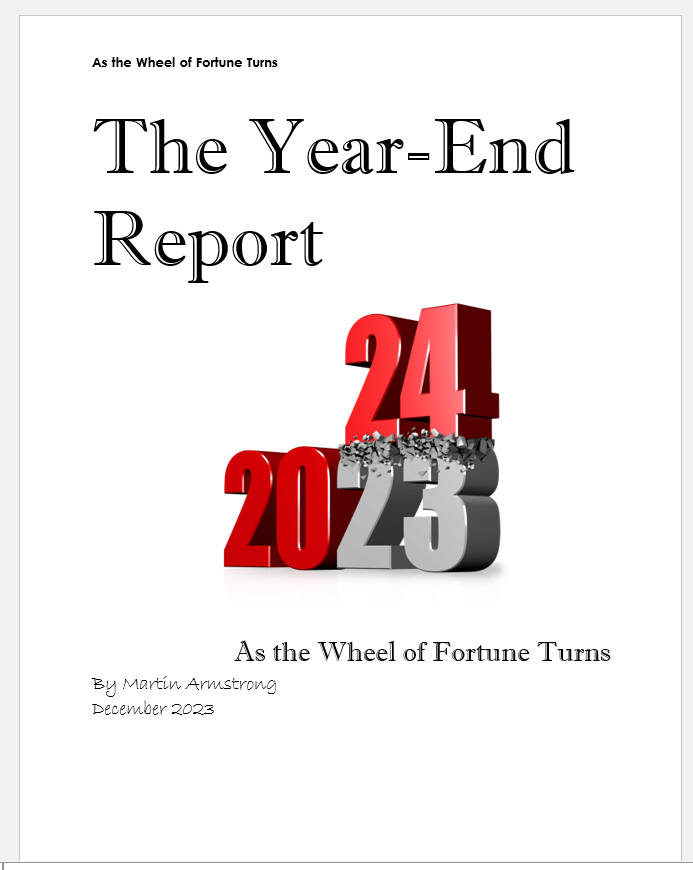 As the Wheel of Fortune Turns

The Year-End Report

24
2023

As the Wheel of Fortune Turns

By Martin Armstrong
December 2023